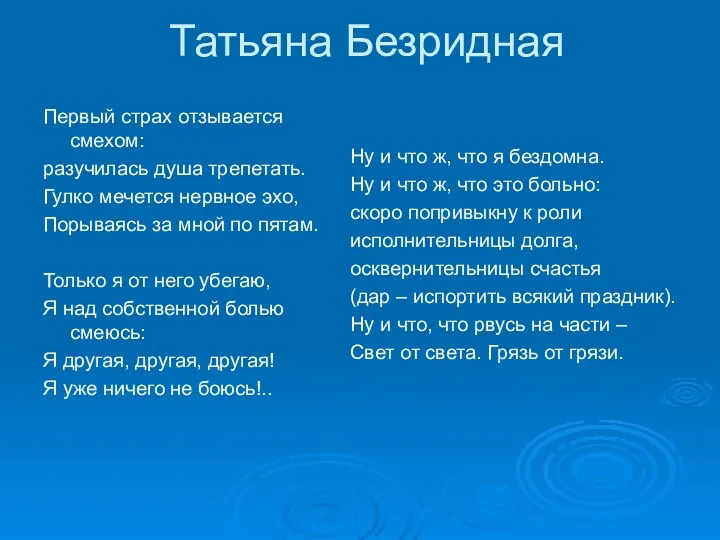 Татьяна Безридная

Первый страх отзывается смехом:
разучилась душа трепетать.
Гулко мечется нервное эхо,
Порываясь за мной по пятам.

Только я от него убегаю,
Я над собственной болью смеюсь:
Я другая, другая, другая!
Я уже ничего не боюсь!..

Ну и что ж, что я бездомна.
Ну и что ж, что это больно:
скоро попривыкну к роли
исполнительницы долга,
осквернительницы счастья
(дар – испортить всякий праздник).
Ну и что, что рвусь на части –
Свет от света. Грязь от грязи.